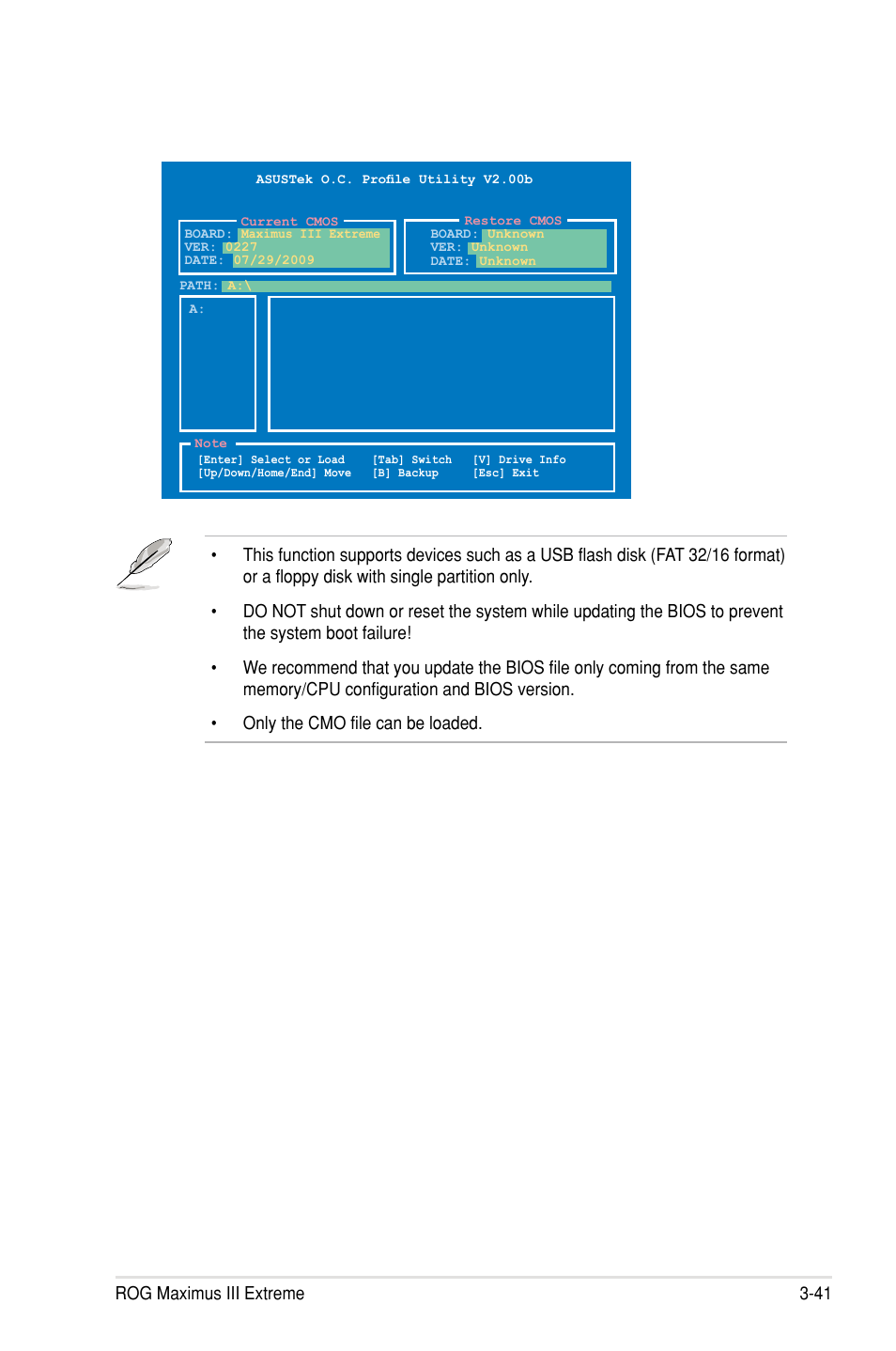 ASUSTek O.C. Profile Utility V2.00b

Current CMOS
BOARD: Maximus III Extreme
VER: 0227
DATE: 07/29/2009

Restore CMOS
BOARD: Unknown
VER: Unknown
DATE: Unknown

PATH: A:\

A:

Note
[Enter] Select or Load [Tab] Switch [V] Drive Info
[Up/Down/Home/End] Move [B] Backup [Esc] Exit

• This function supports devices such as a USB flash disk (FAT 32/16 format) or a floppy disk with single partition only.

• DO NOT shut down or reset the system while updating the BIOS to prevent the system boot failure!

• We recommend that you update the BIOS file only coming from the same memory/CPU configuration and BIOS version.

• Only the CMO file can be loaded.

ROG Maximus III Extreme 3-41